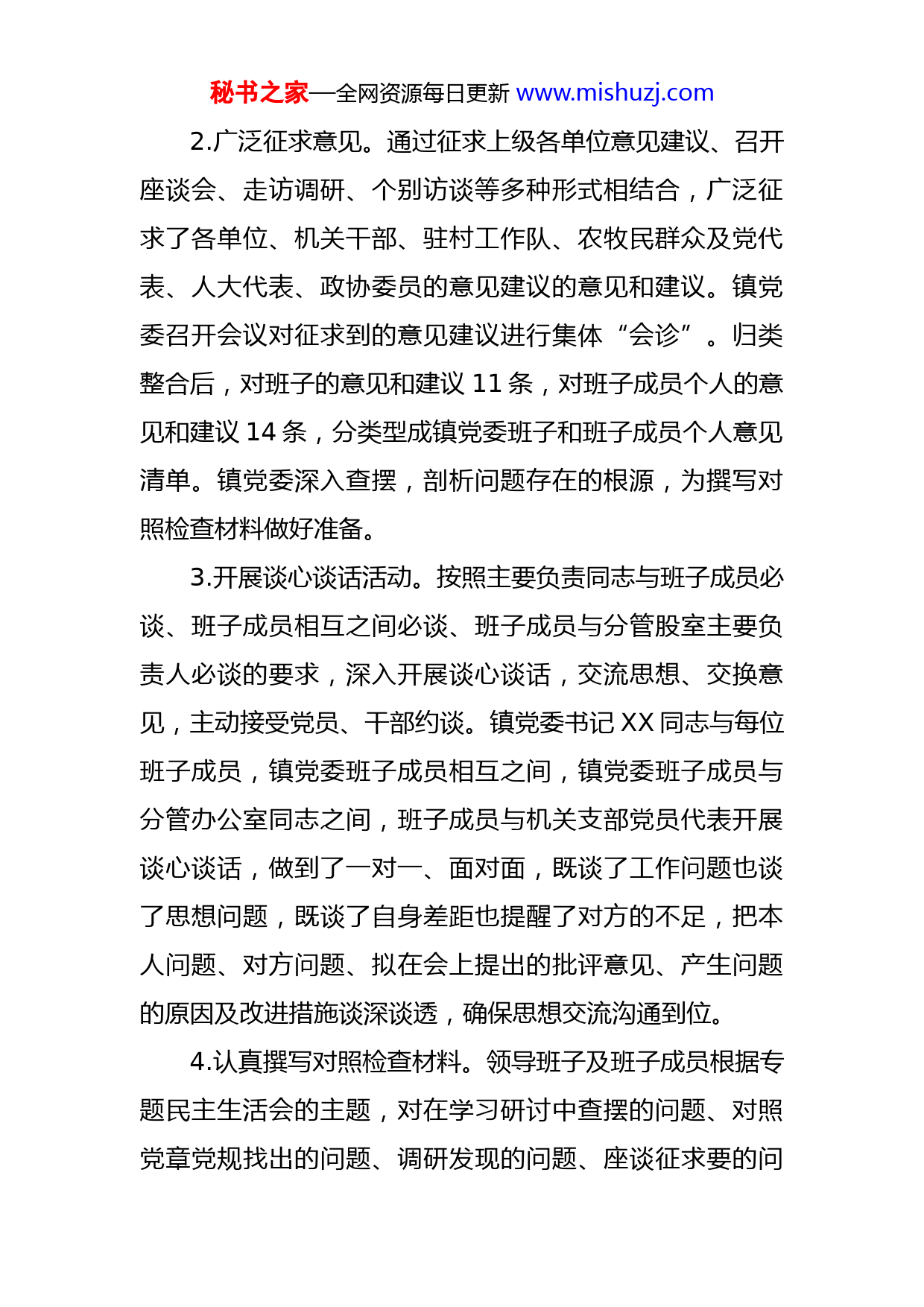 秘书之家—全网资源每日更新 www.mishuzj.com

2.广泛征求意见。通过征求上级各单位意见建议、召开座谈会、走访调研、个别访谈等多种形式相结合，广泛征求了各单位、机关干部、驻村工作队、农牧民群众及党代表、人大代表、政协委员的意见建议的意见和建议。镇党委召开会议对征求到的意见建议进行集体“会诊”。归类整合后，对班子的意见和建议 11 条，对班子成员个人的意见和建议 14 条，分类型成镇党委班子和班子成员个人意见清单。镇党委深入查摆，剖析问题存在的根源，为撰写对照检查材料做好准备。

3.开展谈心谈话活动。按照主要负责同志与班子成员必谈、班子成员相互之间必谈、班子成员与分管股室主要负责人必谈的要求，深入开展谈心谈话，交流思想、交换意见，主动接受党员、干部约谈。镇党委书记 XX 同志与每位班子成员，镇党委班子成员相互之间，镇党委班子成员与分管办公室同志之间，班子成员与机关支部党员代表开展谈心谈话，做到了一对一、面对面，既谈了工作问题也谈了思想问题，既谈了自身差距也提醒了对方的不足，把本人问题、对方问题、拟在会上提出的批评意见、产生问题的原因及改进措施谈深谈透，确保思想交流沟通到位。

4.认真撰写对照检查材料。领导班子及班子成员根据专题民主生活会的主题，对在学习研讨中查摆的问题、对照党章党规找出的问题、调研发现的问题、座谈征求要的问